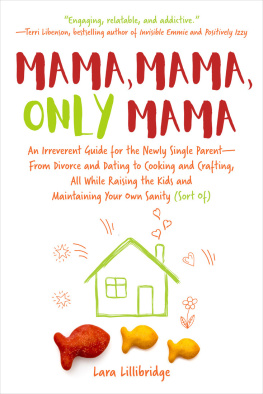 "Engaging, relatable, and addictive."
—Terri Libenson, bestselling author of Invisible Emmie and Positively Izzy

MAMA, MAMA, ONLY MAMA

An Irreverent Guide for the Newly Single Parent—From Divorce and Dating to Cooking and Crafting, All While Raising the Kids and Maintaining Your Own Sanity (Sort of)

Lara Lillibridge